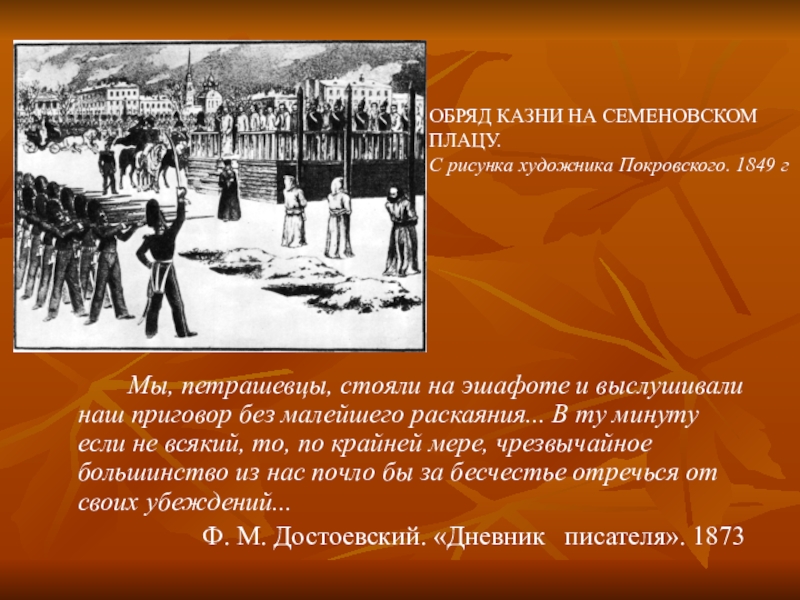 ОБРЯД КАЗНИ НА СЕМЕНОВСКОМ ПЛАЦУ.
С рисунка художника Покровского. 1849 г

Мы, петрашевцы, стояли на эшафоте и выслушивали наш приговор без малейшего раскаяния... В ту минуту если не всякий, то, по крайней мере, чрезвычайное большинство из нас почло бы за бесчестье отречься от своих убеждений...

Ф. М. Достоевский. «Дневник писателя». 1873